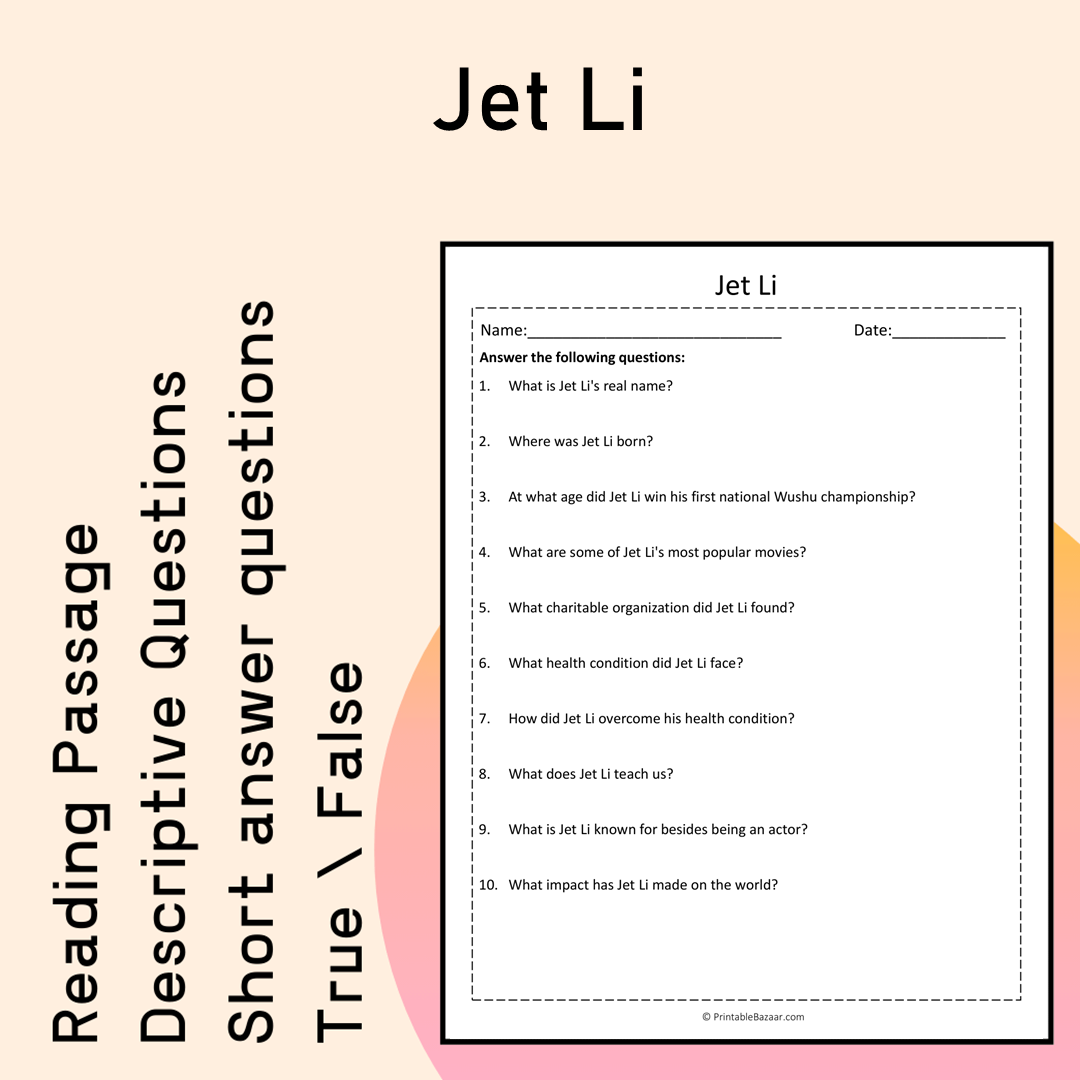 Jet Li

Reading Passage
Descriptive Questions
Short answer questions
True \ False

Jet Li

Name:____ Date:____

Answer the following questions:

1. What is Jet Li's real name?

2. Where was Jet Li born?

3. At what age did Jet Li win his first national Wushu championship?

4. What are some of Jet Li's most popular movies?

5. What charitable organization did Jet Li found?

6. What health condition did Jet Li face?

7. How did Jet Li overcome his health condition?

8. What does Jet Li teach us?

9. What is Jet Li known for besides being an actor?

10. What impact has Jet Li made on the world?

© PrintableBazaar.com